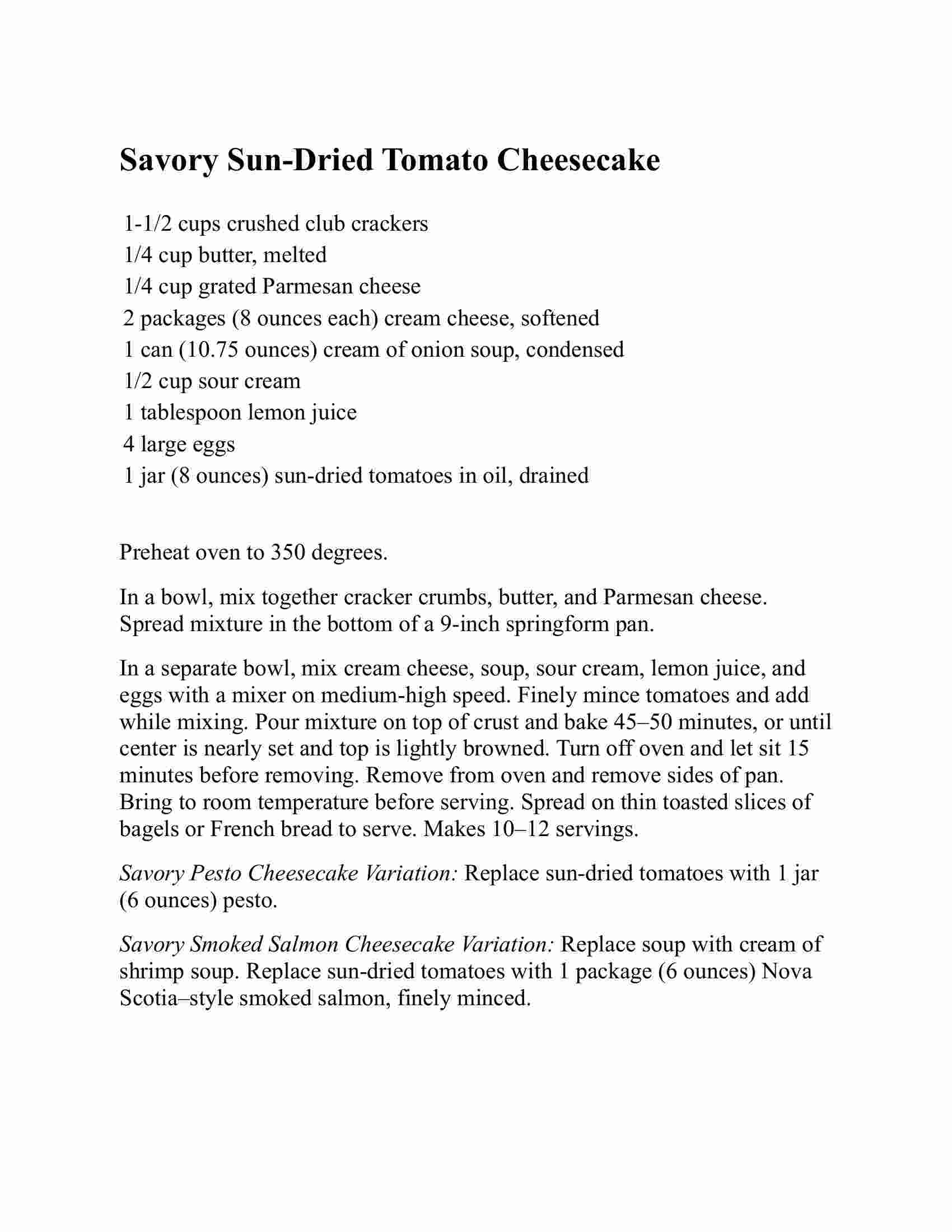 Savory Sun-Dried Tomato Cheesecake

1-1/2 cups crushed club crackers
1/4 cup butter, melted
1/4 cup grated Parmesan cheese
2 packages (8 ounces each) cream cheese, softened
1 can (10.75 ounces) cream of onion soup, condensed
1/2 cup sour cream
1 tablespoon lemon juice
4 large eggs
1 jar (8 ounces) sun-dried tomatoes in oil, drained

Preheat oven to 350 degrees.

In a bowl, mix together cracker crumbs, butter, and Parmesan cheese. Spread mixture in the bottom of a 9-inch springform pan.

In a separate bowl, mix cream cheese, soup, sour cream, lemon juice, and eggs with a mixer on medium-high speed. Finely mince tomatoes and add while mixing. Pour mixture on top of crust and bake 45–50 minutes, or until center is nearly set and top is lightly browned. Turn off oven and let sit 15 minutes before removing. Remove from oven and remove sides of pan. Bring to room temperature before serving. Spread on thin toasted slices of bagels or French bread to serve. Makes 10–12 servings.

Savory Pesto Cheesecake Variation: Replace sun-dried tomatoes with 1 jar (6 ounces) pesto.

Savory Smoked Salmon Cheesecake Variation: Replace soup with cream of shrimp soup. Replace sun-dried tomatoes with 1 package (6 ounces) Nova Scotia–style smoked salmon, finely minced.